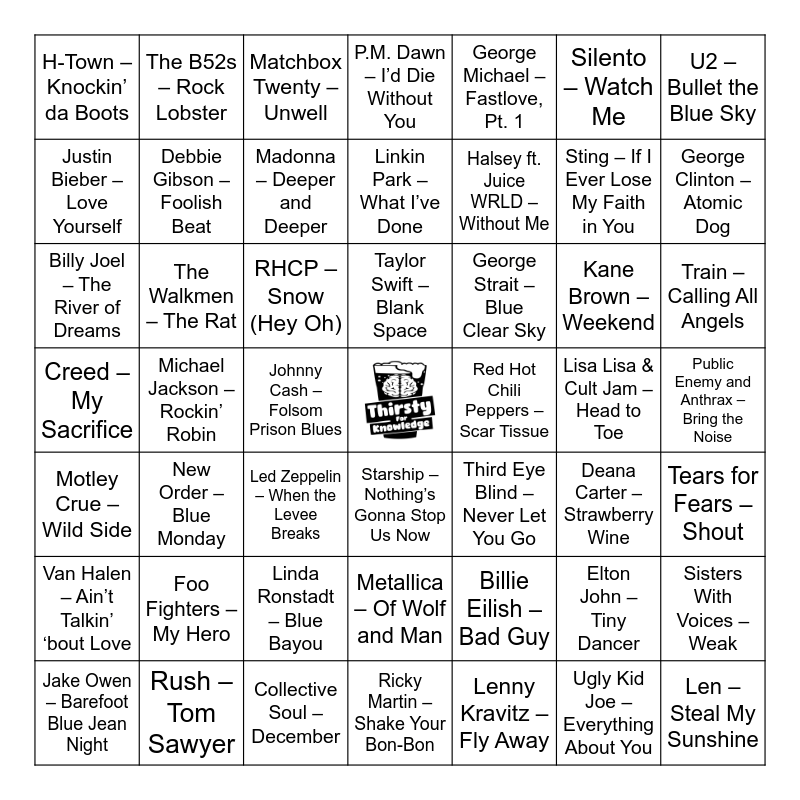 | H-Town – Knockin' da Boots | The B52s – Rock Lobster | Matchbox Twenty – Unwell | P.M. Dawn – I'd Die Without You | George Michael – Fastlove, Pt. 1 | Silento – Watch Me | U2 – Bullet the Blue Sky |
|---|---|---|---|---|---|---|
| Justin Bieber – Love Yourself | Debbie Gibson – Foolish Beat | Madonna – Deeper and Deeper | Linkin Park – What I've Done | Halsey ft. Juice WRLD – Without Me | Sting – If I Ever Lose My Faith in You | George Clinton – Atomic Dog |
| Billy Joel – The River of Dreams | The Walkmen – The Rat | RHCP – Snow (Hey Oh) | Taylor Swift – Blank Space | George Strait – Blue Clear Sky | Kane Brown – Weekend | Train – Calling All Angels |
| Creed – My Sacrifice | Michael Jackson – Rockin' Robin | Johnny Cash – Folsom Prison Blues | Thirsty for Knowledge | Red Hot Chili Peppers – Scar Tissue | Lisa Lisa & Cult Jam – Head to Toe | Public Enemy and Anthrax – Bring the Noise |
| Motley Crue – Wild Side | New Order – Blue Monday | Led Zeppelin – When the Levee Breaks | Starship – Nothing's Gonna Stop Us Now | Third Eye Blind – Never Let You Go | Deana Carter – Strawberry Wine | Tears for Fears – Shout |
| Van Halen – Ain't Talkin' 'bout Love | Foo Fighters – My Hero | Linda Ronstadt – Blue Bayou | Metallica – Of Wolf and Man | Billie Eilish – Bad Guy | Elton John – Tiny Dancer | Sisters With Voices – Weak |
| Jake Owen – Barefoot Blue Jean Night | Rush – Tom Sawyer | Collective Soul – December | Ricky Martin – Shake Your Bon-Bon | Lenny Kravitz – Fly Away | Ugly Kid Joe – Everything About You | Len – Steal My Sunshine |